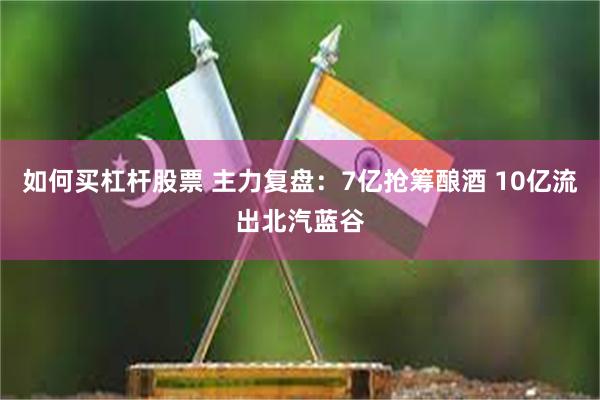 如何买杠杆股票 主力复盘：7亿抢筹酿酒 10亿流出北汽蓝谷